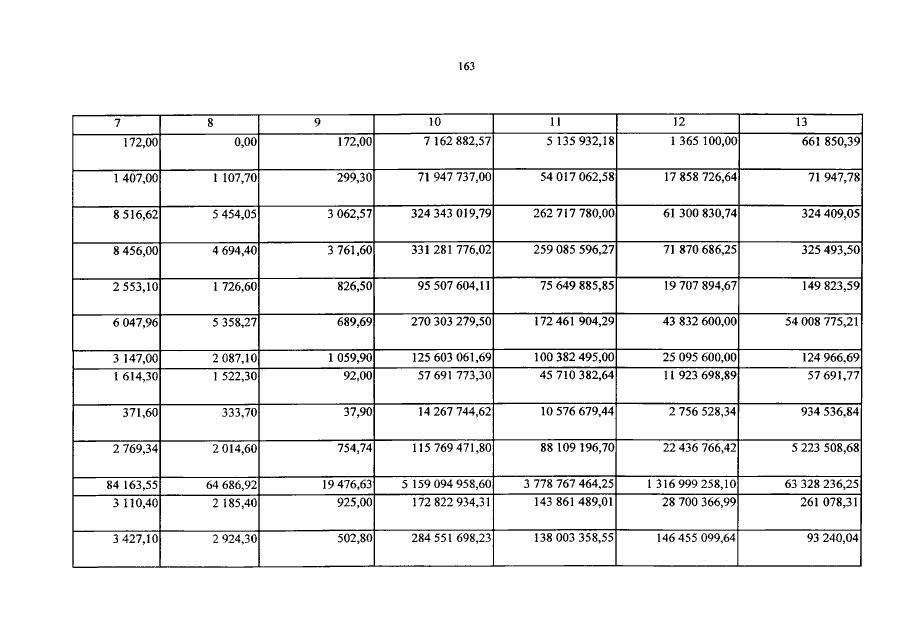 163

| 7 | 8 | 9 | 10 | 11 | 12 | 13 |
|---|---|---|---|---|---|---|
| 172,00 | 0,00 | 172,00 | 7 162 882,57 | 5 135 932,18 | 1 365 100,00 | 661 850,39 |
| 1 407,00 | 1 107,70 | 299,30 | 71 947 737,00 | 54 017 062,58 | 17 858 726,64 | 71 947,78 |
| 8 516,62 | 5 454,05 | 3 062,57 | 324 343 019,79 | 262 717 780,00 | 61 300 830,74 | 324 409,05 |
| 8 456,00 | 4 694,40 | 3 761,60 | 331 281 776,02 | 259 085 596,27 | 71 870 686,25 | 325 493,50 |
| 2 553,10 | 1 726,60 | 826,50 | 95 507 604,11 | 75 649 885,85 | 19 707 894,67 | 149 823,59 |
| 6 047,96 | 5 358,27 | 689,69 | 270 303 279,50 | 172 461 904,29 | 43 832 600,00 | 54 008 775,21 |
| 3 147,00 | 2 087,10 | 1 059,90 | 125 603 061,69 | 100 382 495,00 | 25 095 600,00 | 124 966,69 |
| 1 614,30 | 1 522,30 | 92,00 | 57 691 773,30 | 45 710 382,64 | 11 923 698,89 | 57 691,77 |
| 371,60 | 333,70 | 37,90 | 14 267 744,62 | 10 576 679,44 | 2 756 528,34 | 934 536,84 |
| 2 769,34 | 2 014,60 | 754,74 | 115 769 471,80 | 88 109 196,70 | 22 436 766,42 | 5 223 508,68 |
| 84 163,55 | 64 686,92 | 19 476,63 | 5 159 094 958,60 | 3 778 767 464,25 | 1 316 999 258,10 | 63 328 236,25 |
| 3 110,40 | 2 185,40 | 925,00 | 172 822 934,31 | 143 861 489,01 | 28 700 366,99 | 261 078,31 |
| 3 427,10 | 2 924,30 | 502,80 | 284 551 698,23 | 138 003 358,55 | 146 455 099,64 | 93 240,04 |